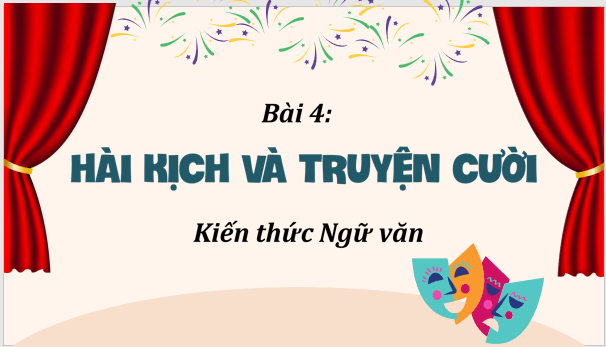 Bài 4:

HÀI KỊCH VÀ TRUYỆN CƯỜI

Kiến thức Ngữ văn